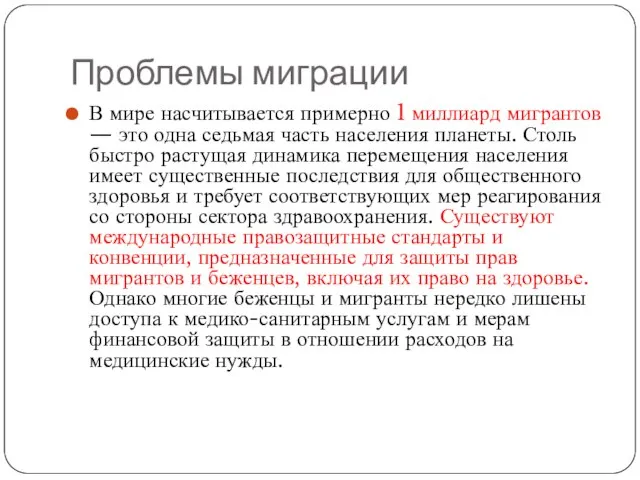 Проблемы миграции

В мире насчитывается примерно 1 миллиард мигрантов — это одна седьмая часть населения планеты. Столь быстро растущая динамика перемещения населения имеет существенные последствия для общественного здоровья и требует соответствующих мер реагирования со стороны сектора здравоохранения. Существуют международные правозащитные стандарты и конвенции, предназначенные для защиты прав мигрантов и беженцев, включая их право на здоровье. Однако многие беженцы и мигранты нередко лишены доступа к медико-санитарным услугам и мерам финансовой защиты в отношении расходов на медицинские нужды.